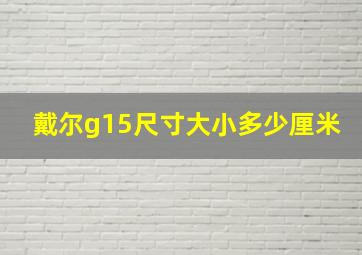 戴尔g15尺寸大小多少厘米